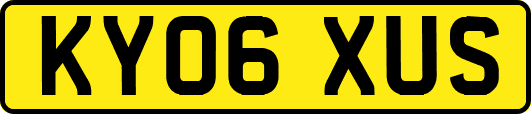 KY06 XUS